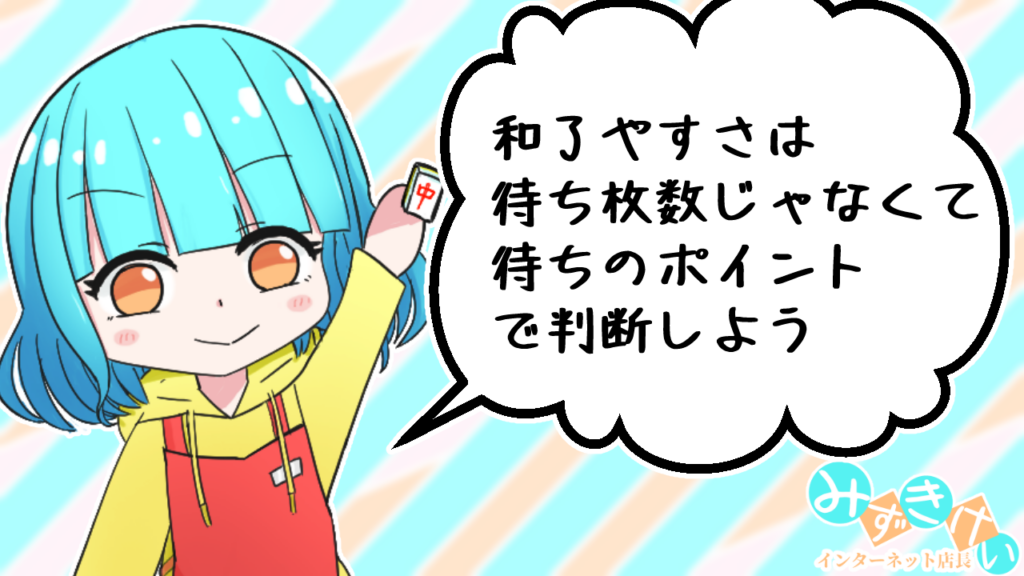 中

和了やすさは
待ち枚数じゃなくて
待ちのポイント
で判断しよう

みずきけい
インターネット店長